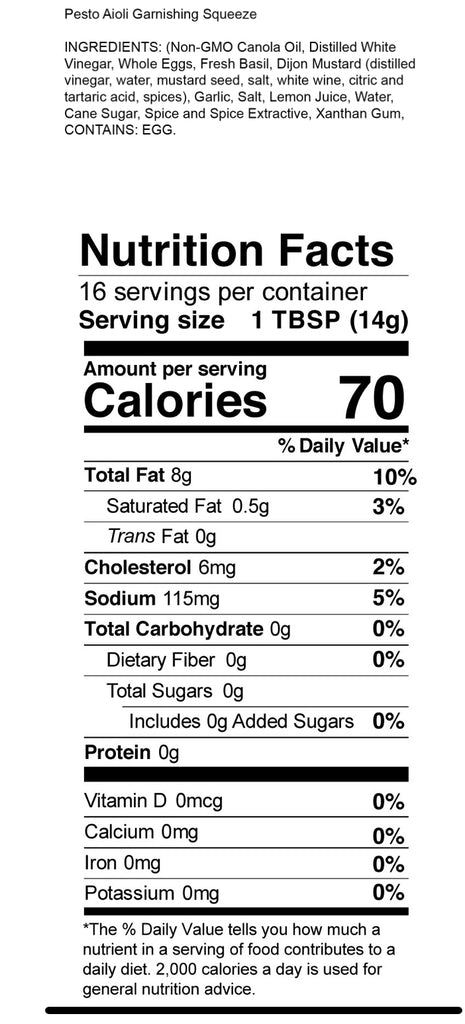 Pesto Aioli Garnishing Squeeze

INGREDIENTS: (Non-GMO Canola Oil, Distilled White Vinegar, Whole Eggs, Fresh Basil, Dijon Mustard (distilled vinegar, water, mustard seed, salt, white wine, citric and tartaric acid, spices), Garlic, Salt, Lemon Juice, Water, Cane Sugar, Spice and Spice Extractive, Xanthan Gum, CONTAINS: EGG.

Nutrition Facts

16 servings per container
Serving size 1 TBSP (14g)

Amount per serving
Calories 70

% Daily Value*

Total Fat 8g 10%
Saturated Fat 0.5g 3%
Trans Fat 0g
Cholesterol 6mg 2%
Sodium 115mg 5%
Total Carbohydrate 0g 0%
Dietary Fiber 0g 0%
Total Sugars 0g
Includes 0g Added Sugars 0%
Protein 0g

Vitamin D 0mcg 0%
Calcium 0mg 0%
Iron 0mg 0%
Potassium 0mg 0%

*The % Daily Value tells you how much a nutrient in a serving of food contributes to a daily diet. 2,000 calories a day is used for general nutrition advice.